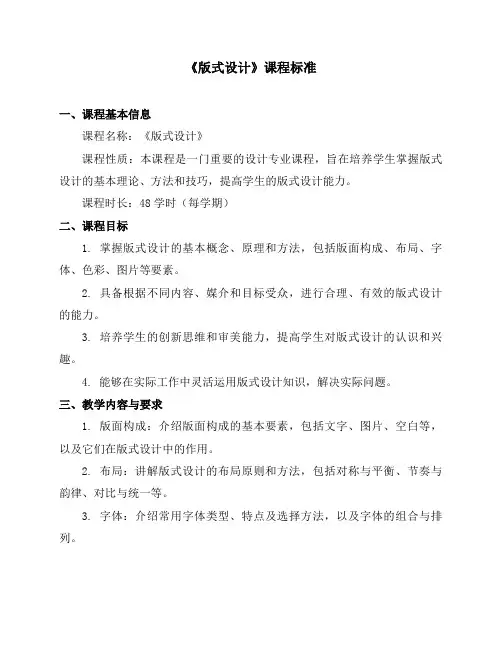 《版式设计》课程标准

一、课程基本信息

课程名称：《版式设计》

课程性质：本课程是一门重要的设计专业课程，旨在培养学生掌握版式设计的基本理论、方法和技巧，提高学生的版式设计能力。

课程时长：48 学时（每学期）

二、课程目标

1. 掌握版式设计的基本概念、原理和方法，包括版面构成、布局、字体、色彩、图片等要素。

2. 具备根据不同内容、媒介和目标受众，进行合理、有效的版式设计的能力。

3. 培养学生的创新思维和审美能力，提高学生对版式设计的认识和兴趣。

4. 能够在实际工作中灵活运用版式设计知识，解决实际问题。

三、教学内容与要求

1. 版面构成：介绍版面构成的基本要素，包括文字、图片、空白等，以及它们在版式设计中的作用。

2. 布局：讲解版式设计的布局原则和方法，包括对称与平衡、节奏与韵律、对比与统一等。

3. 字体：介绍常用字体类型、特点及选择方法，以及字体的组合与排列。